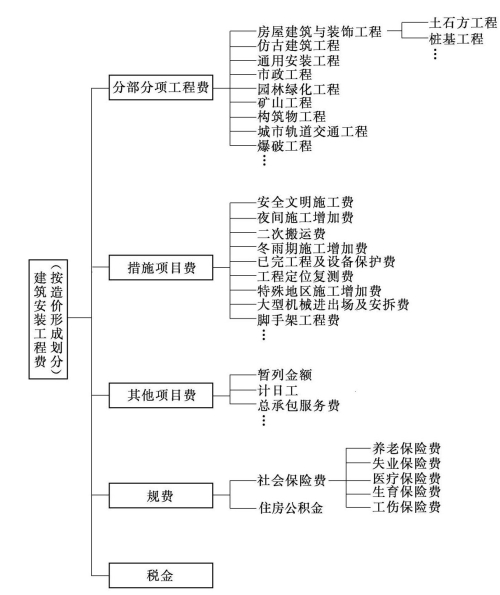 建筑安装工程费（按造价形成划分）

分部分项工程费
房屋建筑与装饰工程
土石方工程
桩基工程
⋮
仿古建筑工程
通用安装工程
市政工程
园林绿化工程
矿山工程
构筑物工程
城市轨道交通工程
爆破工程
⋮

措施项目费
安全文明施工费
夜间施工增加费
二次搬运费
冬雨期施工增加费
已完工程及设备保护费
工程定位复测费
特殊地区施工增加费
大型机械进出场及安拆费
脚手架工程费
⋮

其他项目费
暂列金额
计日工
总承包服务费
⋮

规费
社会保险费
养老保险费
失业保险费
医疗保险费
生育保险费
工伤保险费
住房公积金

税金